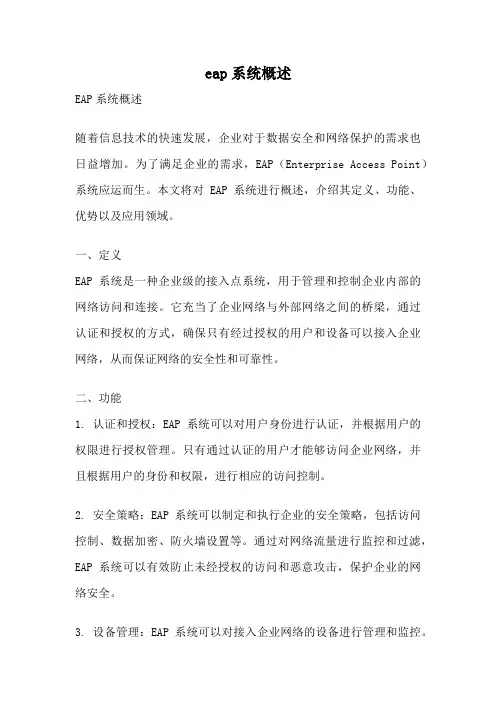 eap 系统概述

EAP 系统概述

随着信息技术的快速发展，企业对于数据安全和网络保护的需求也日益增加。为了满足企业的需求，EAP（Enterprise Access Point）系统应运而生。本文将对 EAP 系统进行概述，介绍其定义、功能、优势以及应用领域。

一、定义

EAP 系统是一种企业级的接入点系统，用于管理和控制企业内部的网络访问和连接。它充当了企业网络与外部网络之间的桥梁，通过认证和授权的方式，确保只有经过授权的用户和设备可以接入企业网络，从而保证网络的安全性和可靠性。

二、功能

1. 认证和授权：EAP 系统可以对用户身份进行认证，并根据用户的权限进行授权管理。只有通过认证的用户才能够访问企业网络，并且根据用户的身份和权限，进行相应的访问控制。

2. 安全策略：EAP 系统可以制定和执行企业的安全策略，包括访问控制、数据加密、防火墙设置等。通过对网络流量进行监控和过滤，EAP 系统可以有效防止未经授权的访问和恶意攻击，保护企业的网络安全。

3. 设备管理：EAP 系统可以对接入企业网络的设备进行管理和监控。